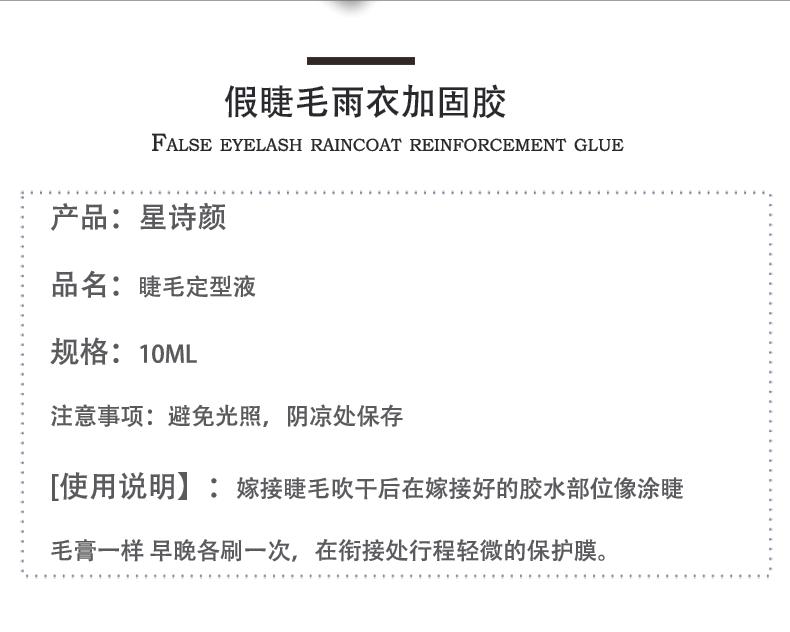 假睫毛雨衣加固胶

FALSE EYELASH RAINCOAT REINFORCEMENT GLUE

产品：星诗颜

品名：睫毛定型液

规格：10ML

注意事项：避免光照，阴凉处保存

[使用说明】：嫁接睫毛吹干后在嫁接好的胶水部位像涂睫毛膏一样 早晚各刷一次，在衔接处行程轻微的保护膜。